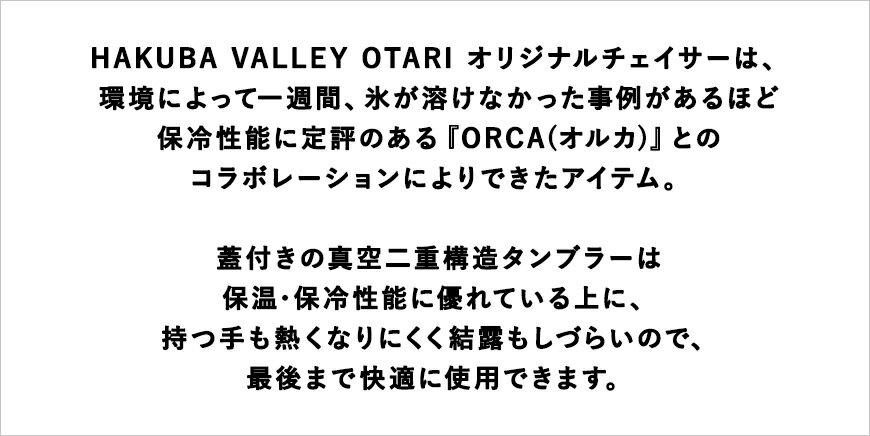 HAKUBA VALLEY OTARI オリジナルチェイサーは、環境によって一週間、氷が溶けなかった事例があるほど保冷性能に定評のある『ORCA(オルカ)』とのコラボレーションによりできたアイテム。

蓋付きの真空二重構造タンブラーは保温･保冷性能に優れている上に、持つ手も熱くなりにくく結露もしづらいので、最後まで快適に使用できます。